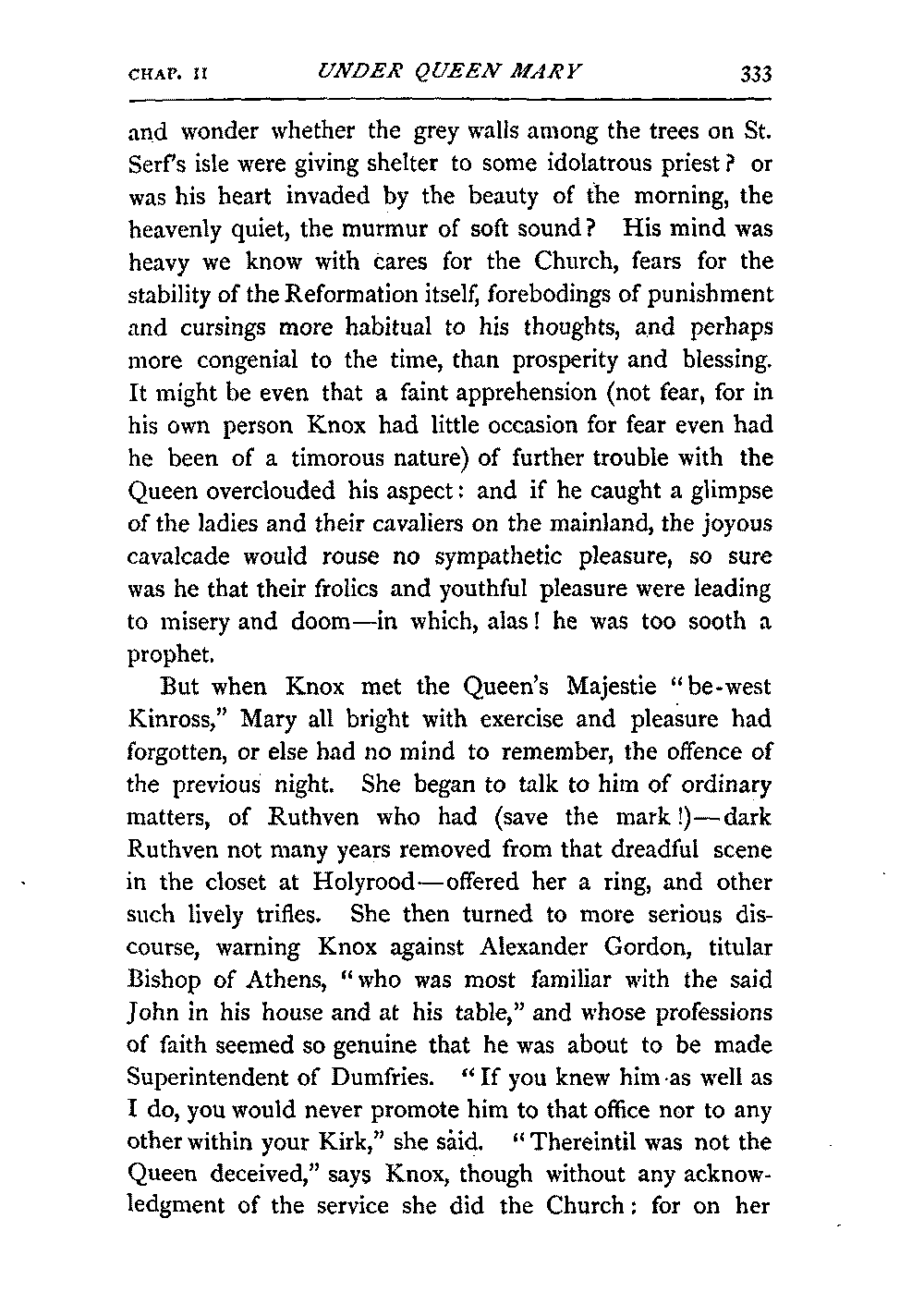 CHAP. II UNDER QUEEN MARY 333

and wonder whether the grey walls among the trees on St. Serf's isle were giving shelter to some idolatrous priest? or was his heart invaded by the beauty of the morning, the heavenly quiet, the murmur of soft sound? His mind was heavy we know with cares for the Church, fears for the stability of the Reformation itself, forebodings of punishment and cursings more habitual to his thoughts, and perhaps more congenial to the time, than prosperity and blessing. It might be even that a faint apprehension (not fear, for in his own person Knox had little occasion for fear even had he been of a timorous nature) of further trouble with the Queen overclouded his aspect: and if he caught a glimpse of the ladies and their cavaliers on the mainland, the joyous cavalcade would rouse no sympathetic pleasure, so sure was he that their frolics and youthful pleasure were leading to misery and doom—in which, alas! he was too sooth a prophet.

But when Knox met the Queen's Majestie "be-west Kinross," Mary all bright with exercise and pleasure had forgotten, or else had no mind to remember, the offence of the previous night. She began to talk to him of ordinary matters, of Ruthven who had (save the mark!)—dark Ruthven not many years removed from that dreadful scene in the closet at Holyrood—offered her a ring, and other such lively trifles. She then turned to more serious discourse, warning Knox against Alexander Gordon, titular Bishop of Athens, "who was most familiar with the said John in his house and at his table," and whose professions of faith seemed so genuine that he was about to be made Superintendent of Dumfries. "If you knew him as well as I do, you would never promote him to that office nor to any other within your Kirk," she said. "Thereintil was not the Queen deceived," says Knox, though without any acknowledgment of the service she did the Church: for on her